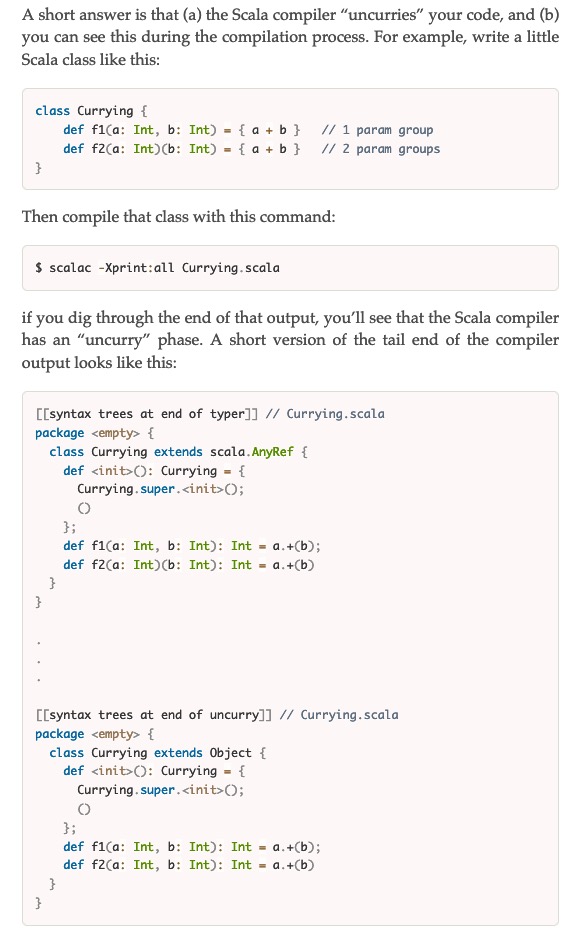 A short answer is that (a) the Scala compiler "uncurries" your code, and (b) you can see this during the compilation process. For example, write a little Scala class like this:

class Currying {
    def f1(a: Int, b: Int) = { a + b }   // 1 param group
    def f2(a: Int)(b: Int) = { a + b }   // 2 param groups
}

Then compile that class with this command:

$ scalac -Xprint:all Currying.scala

if you dig through the end of that output, you'll see that the Scala compiler has an "uncurry" phase. A short version of the tail end of the compiler output looks like this:

[[syntax trees at end of typer]] // Currying.scala
package <empty> {
  class Currying extends scala.AnyRef {
    def <init>(): Currying = {
      Currying.super.<init>();
      ()
    };
    def f1(a: Int, b: Int): Int = a.+(b);
    def f2(a: Int)(b: Int): Int = a.+(b)
  }
}

.
.
.

[[syntax trees at end of uncurry]] // Currying.scala
package <empty> {
  class Currying extends Object {
    def <init>(): Currying = {
      Currying.super.<init>();
      ()
    };
    def f1(a: Int, b: Int): Int = a.+(b);
    def f2(a: Int, b: Int): Int = a.+(b)
  }
}